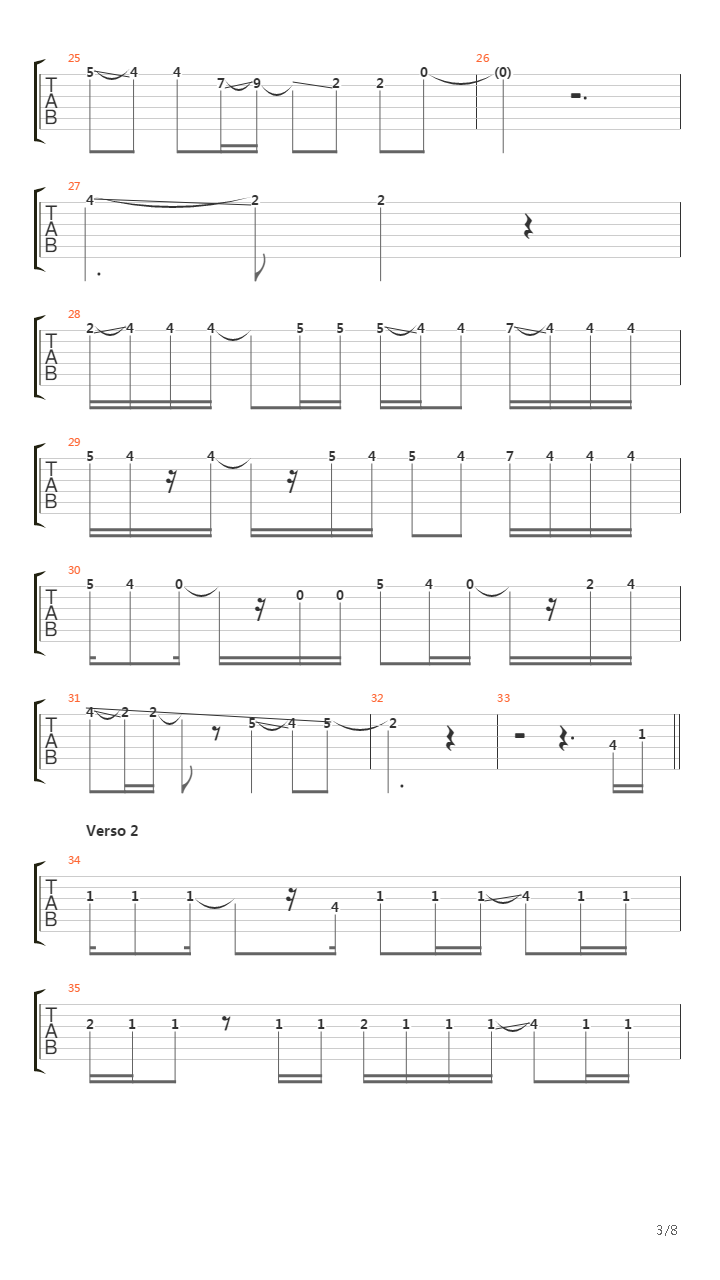 25
TAB
5 4 4 7 9 2 2 0
26
(0)

27
TAB
4 2 2

28
TAB
2 4 4 4 5 5 5 4 4 7 4 4 4

29
TAB
5 4 4 5 4 5 4 7 4 4 4

30
TAB
5 4 0 0 0 5 4 0 2 4

31
TAB
4 2 2 5 4 5
32
2
33
4 1

Verso 2

34
TAB
1 1 1 4 1 1 1 4 1 1

35
TAB
2 1 1 1 1 2 1 1 1 4 1 1

3/8